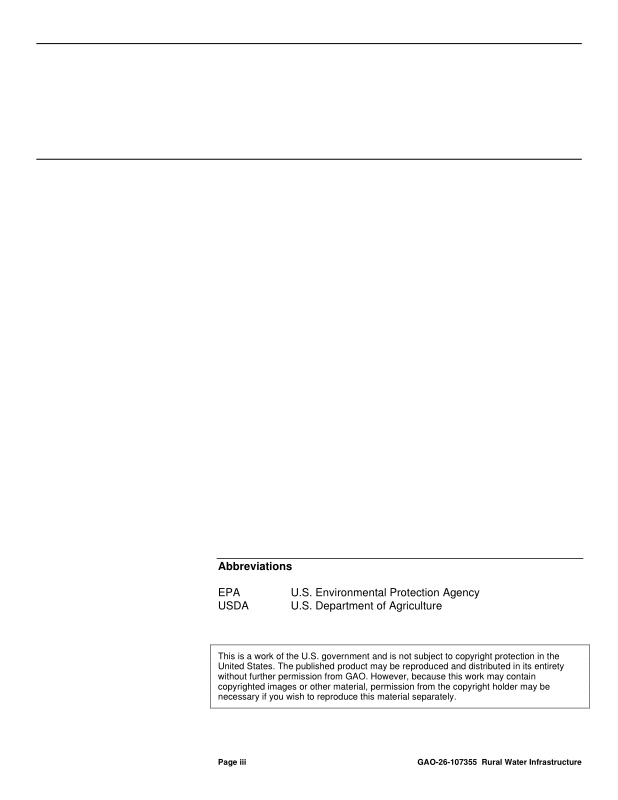 Abbreviations

EPA U.S. Environmental Protection Agency
USDA U.S. Department of Agriculture

This is a work of the U.S. government and is not subject to copyright protection in the United States. The published product may be reproduced and distributed in its entirety without further permission from GAO. However, because this work may contain copyrighted images or other material, permission from the copyright holder may be necessary if you wish to reproduce this material separately.

Page iii GAO-26-107355 Rural Water Infrastructure